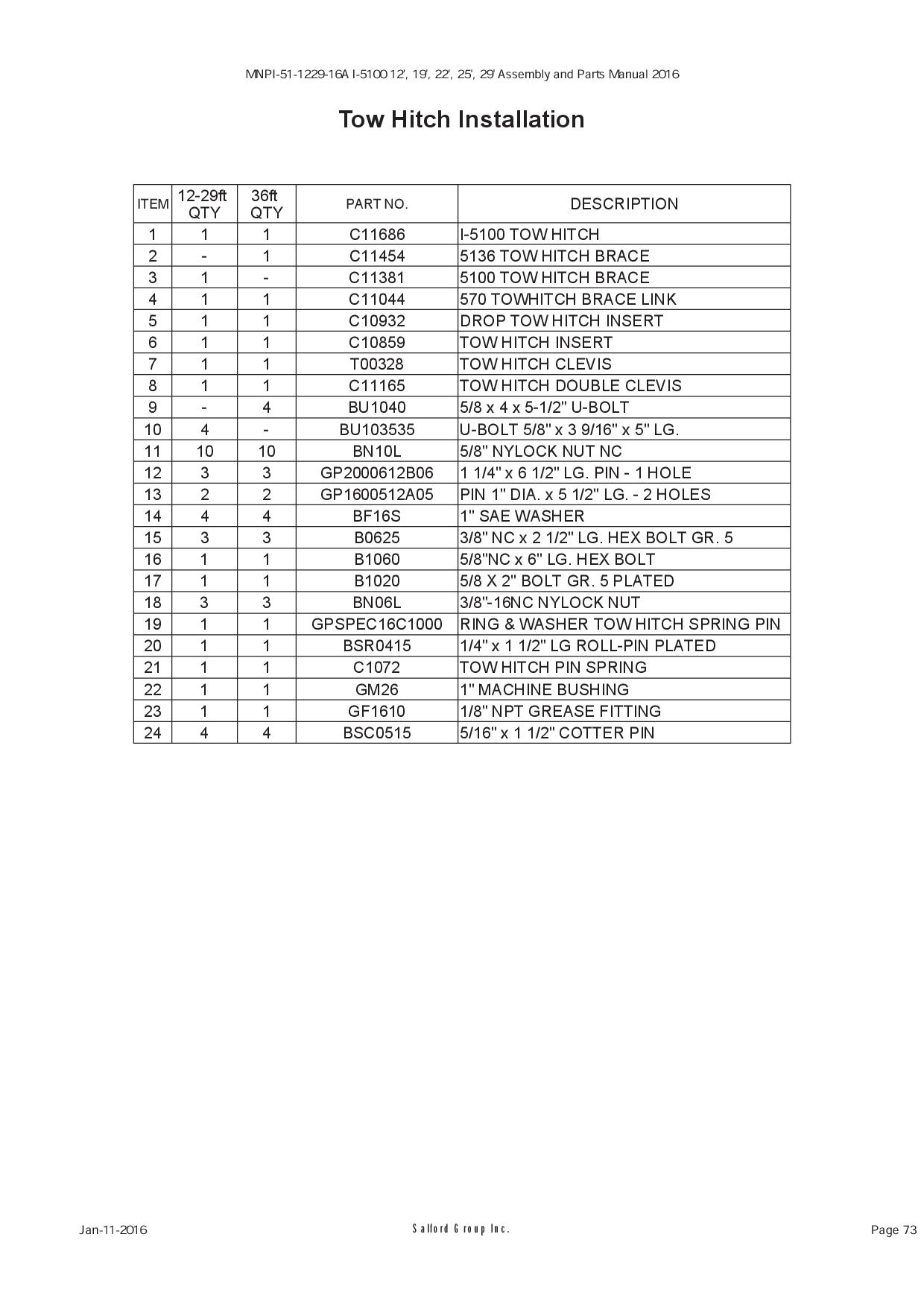 MNPI-51-1229-16A I-5100 12', 19', 22', 25', 29' Assembly and Parts Manual 2016

Tow Hitch Installation

| ITEM | 12-29ft QTY | 36ft QTY | PART NO. | DESCRIPTION |
|---|---|---|---|---|
| 1 | 1 | 1 | C11686 | I-5100 TOW HITCH |
| 2 | - | 1 | C11454 | 5136 TOW HITCH BRACE |
| 3 | 1 | - | C11381 | 5100 TOW HITCH BRACE |
| 4 | 1 | 1 | C11044 | 570 TOWHITCH BRACE LINK |
| 5 | 1 | 1 | C10932 | DROP TOW HITCH INSERT |
| 6 | 1 | 1 | C10859 | TOW HITCH INSERT |
| 7 | 1 | 1 | T00328 | TOW HITCH CLEVIS |
| 8 | 1 | 1 | C11165 | TOW HITCH DOUBLE CLEVIS |
| 9 | - | 4 | BU1040 | 5/8 x 4 x 5-1/2" U-BOLT |
| 10 | 4 | - | BU103535 | U-BOLT 5/8" x 3 9/16" x 5" LG. |
| 11 | 10 | 10 | BN10L | 5/8" NYLOCK NUT NC |
| 12 | 3 | 3 | GP2000612B06 | 1 1/4" x 6 1/2" LG. PIN - 1 HOLE |
| 13 | 2 | 2 | GP1600512A05 | PIN 1" DIA. x 5 1/2" LG. - 2 HOLES |
| 14 | 4 | 4 | BF16S | 1" SAE WASHER |
| 15 | 3 | 3 | B0625 | 3/8" NC x 2 1/2" LG. HEX BOLT GR. 5 |
| 16 | 1 | 1 | B1060 | 5/8"NC x 6" LG. HEX BOLT |
| 17 | 1 | 1 | B1020 | 5/8 X 2" BOLT GR. 5 PLATED |
| 18 | 3 | 3 | BN06L | 3/8"-16NC NYLOCK NUT |
| 19 | 1 | 1 | GPSPEC16C1000 | RING & WASHER TOW HITCH SPRING PIN |
| 20 | 1 | 1 | BSR0415 | 1/4" x 1 1/2" LG ROLL-PIN PLATED |
| 21 | 1 | 1 | C1072 | TOW HITCH PIN SPRING |
| 22 | 1 | 1 | GM26 | 1" MACHINE BUSHING |
| 23 | 1 | 1 | GF1610 | 1/8" NPT GREASE FITTING |
| 24 | 4 | 4 | BSC0515 | 5/16" x 1 1/2" COTTER PIN |

Jan-11-2016 Salford Group Inc. Page 73